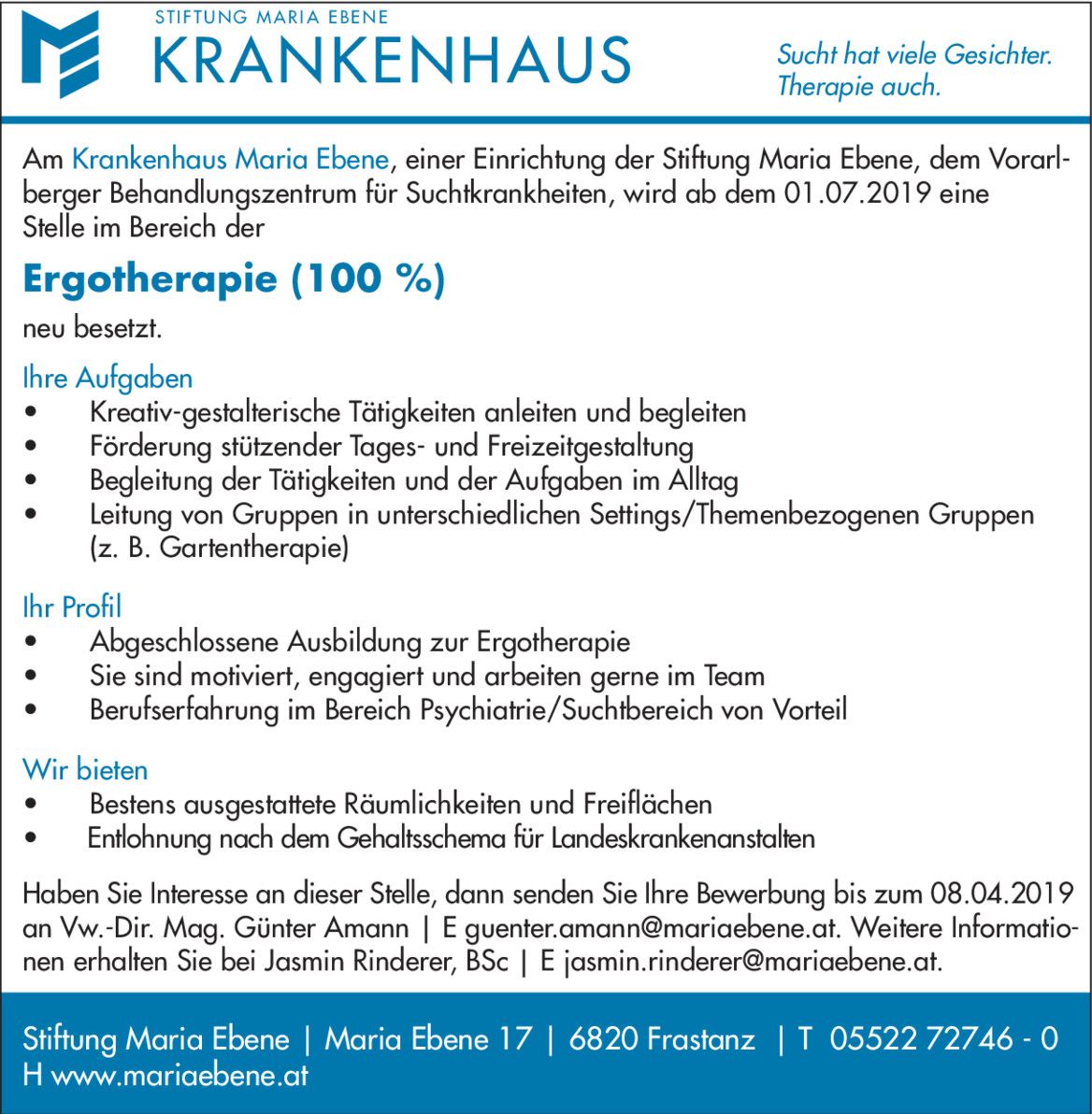 STIFTUNG MARIA EBENE
KRANKENHAUS

Sucht hat viele Gesichter. Therapie auch.

Am Krankenhaus Maria Ebene, einer Einrichtung der Stiftung Maria Ebene, dem Vorarlberger Behandlungszentrum für Suchtkrankheiten, wird ab dem 01.07.2019 eine Stelle im Bereich der

Ergotherapie (100 %)

neu besetzt.

Ihre Aufgaben
• Kreativ-gestalterische Tätigkeiten anleiten und begleiten
• Förderung stützender Tages- und Freizeitgestaltung
• Begleitung der Tätigkeiten und der Aufgaben im Alltag
• Leitung von Gruppen in unterschiedlichen Settings/Themenbezogenen Gruppen (z. B. Gartentherapie)

Ihr Profil
• Abgeschlossene Ausbildung zur Ergotherapie
• Sie sind motiviert, engagiert und arbeiten gerne im Team
• Berufserfahrung im Bereich Psychiatrie/Suchtbereich von Vorteil

Wir bieten
• Bestens ausgestattete Räumlichkeiten und Freiflächen
• Entlohnung nach dem Gehaltsschema für Landeskrankenanstalten

Haben Sie Interesse an dieser Stelle, dann senden Sie Ihre Bewerbung bis zum 08.04.2019 an Vw.-Dir. Mag. Günter Amann | E guenter.amann@mariaebene.at. Weitere Informationen erhalten Sie bei Jasmin Rinderer, BSc | E jasmin.rinderer@mariaebene.at.

Stiftung Maria Ebene | Maria Ebene 17 | 6820 Frastanz | T 05522 72746 - 0 H www.mariaebene.at